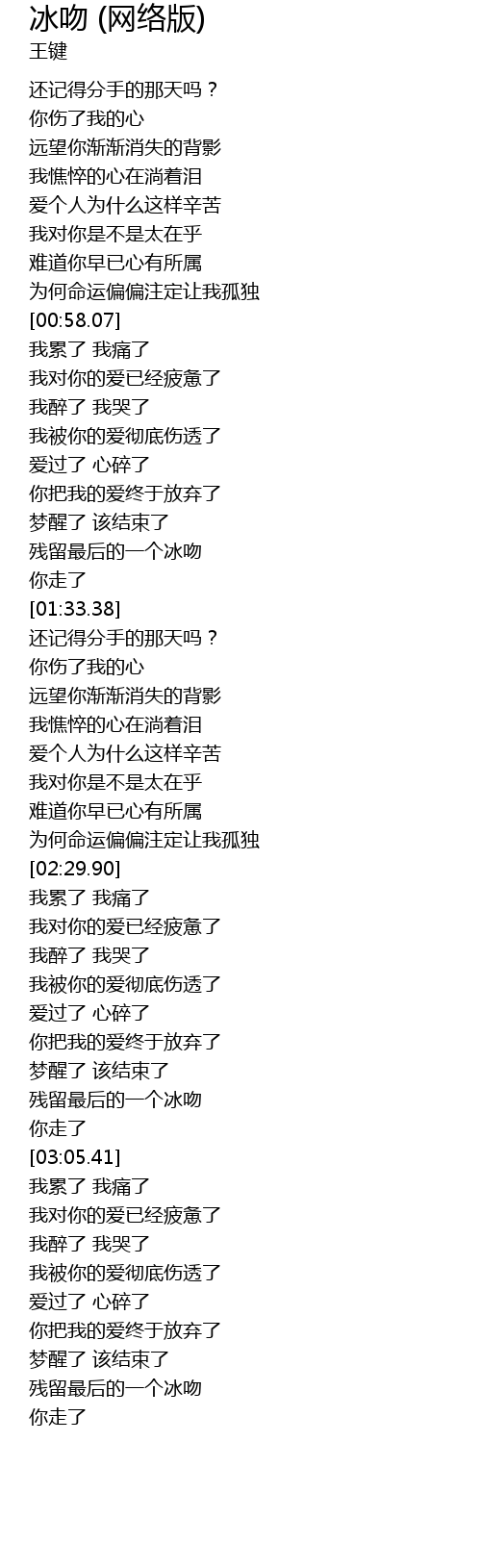 冰吻 (网络版)
王键

还记得分手的那天吗？
你伤了我的心
远望你渐渐消失的背影
我憔悴的心在淌着泪
爱个人为什么这样辛苦
我对你是不是太在乎
难道你早已心有所属
为何命运偏偏注定让我孤独
[00:58.07]
我累了 我痛了
我对你的爱已经疲惫了
我醉了 我哭了
我被你的爱彻底伤透了
爱过了 心碎了
你把我的爱终于放弃了
梦醒了 该结束了
残留最后的一个冰吻
你走了
[01:33.38]
还记得分手的那天吗？
你伤了我的心
远望你渐渐消失的背影
我憔悴的心在淌着泪
爱个人为什么这样辛苦
我对你是不是太在乎
难道你早已心有所属
为何命运偏偏注定让我孤独
[02:29.90]
我累了 我痛了
我对你的爱已经疲惫了
我醉了 我哭了
我被你的爱彻底伤透了
爱过了 心碎了
你把我的爱终于放弃了
梦醒了 该结束了
残留最后的一个冰吻
你走了
[03:05.41]
我累了 我痛了
我对你的爱已经疲惫了
我醉了 我哭了
我被你的爱彻底伤透了
爱过了 心碎了
你把我的爱终于放弃了
梦醒了 该结束了
残留最后的一个冰吻
你走了